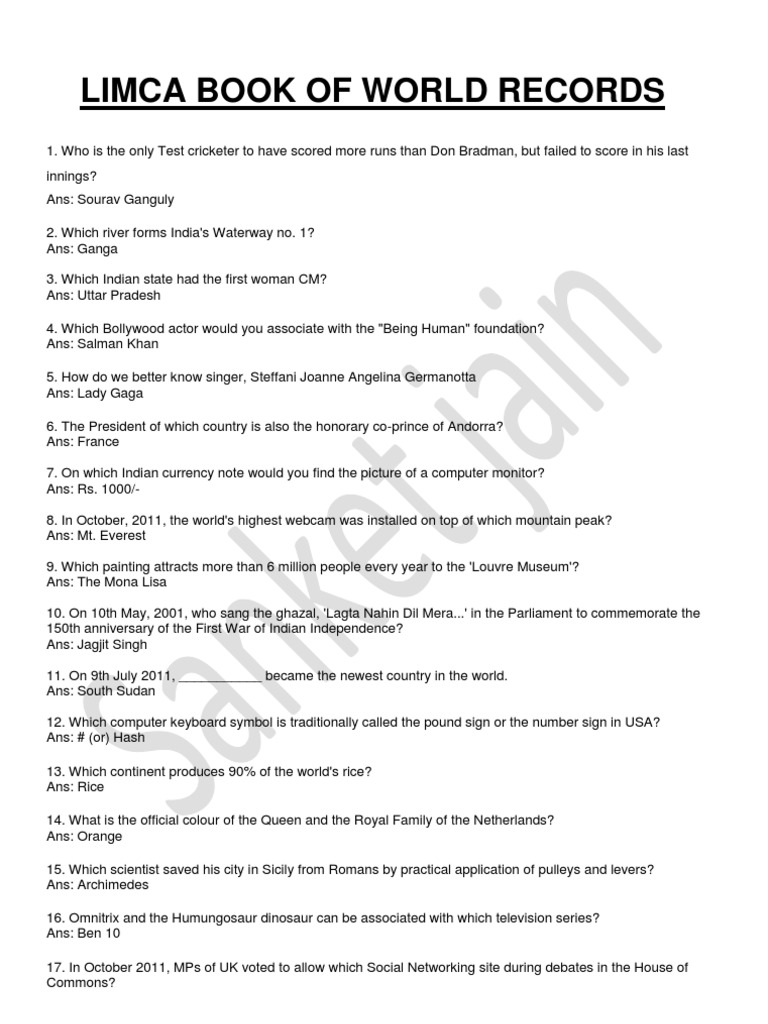 LIMCA BOOK OF WORLD RECORDS

1. Who is the only Test cricketer to have scored more runs than Don Bradman, but failed to score in his last innings?
Ans: Sourav Ganguly

2. Which river forms India's Waterway no. 1?
Ans: Ganga

3. Which Indian state had the first woman CM?
Ans: Uttar Pradesh

4. Which Bollywood actor would you associate with the "Being Human" foundation?
Ans: Salman Khan

5. How do we better know singer, Steffani Joanne Angelina Germanotta
Ans: Lady Gaga

6. The President of which country is also the honorary co-prince of Andorra?
Ans: France

7. On which Indian currency note would you find the picture of a computer monitor?
Ans: Rs. 1000/-

8. In October, 2011, the world's highest webcam was installed on top of which mountain peak?
Ans: Mt. Everest

9. Which painting attracts more than 6 million people every year to the 'Louvre Museum'?
Ans: The Mona Lisa

10. On 10th May, 2001, who sang the ghazal, 'Lagta Nahin Dil Mera...' in the Parliament to commemorate the 150th anniversary of the First War of Indian Independence?
Ans: Jagjit Singh

11. On 9th July 2011, ___________ became the newest country in the world.
Ans: South Sudan

12. Which computer keyboard symbol is traditionally called the pound sign or the number sign in USA?
Ans: # (or) Hash

13. Which continent produces 90% of the world's rice?
Ans: Rice

14. What is the official colour of the Queen and the Royal Family of the Netherlands?
Ans: Orange

15. Which scientist saved his city in Sicily from Romans by practical application of pulleys and levers?
Ans: Archimedes

16. Omnitrix and the Humungosaur dinosaur can be associated with which television series?
Ans: Ben 10

17. In October 2011, MPs of UK voted to allow which Social Networking site during debates in the House of Commons?

Sanket Jain